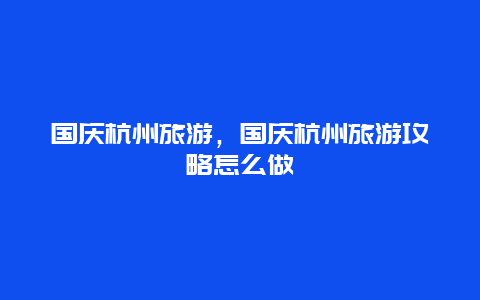 国庆杭州旅游，国庆杭州旅游攻略怎么做